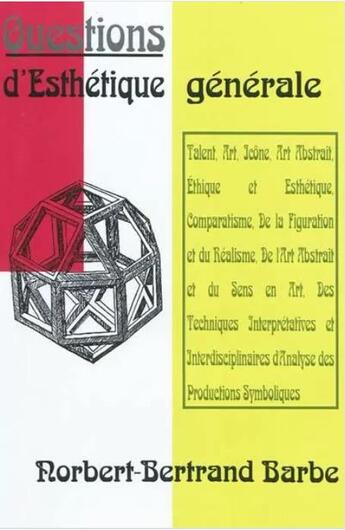 Questions
d'Esthétique générale

Talent, Art, Icône, Art Abstrait, Éthique et Esthétique, Comparatisme, De la Figuration et du Réalisme, De l'Art Abstrait et du Sens en Art, Des Techniques Interprétatives et Interdisciplinaires d'Analyse des Productions Symboliques

Norbert-Bertrand Barbe